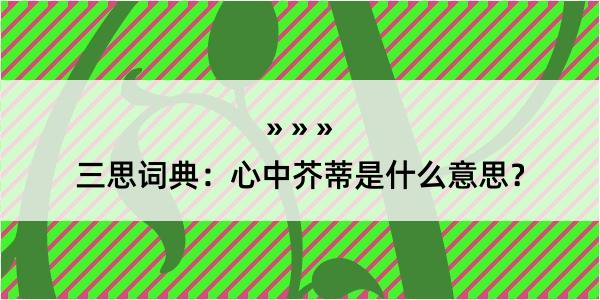 » » »

三思词典：心中芥蒂是什么意思？